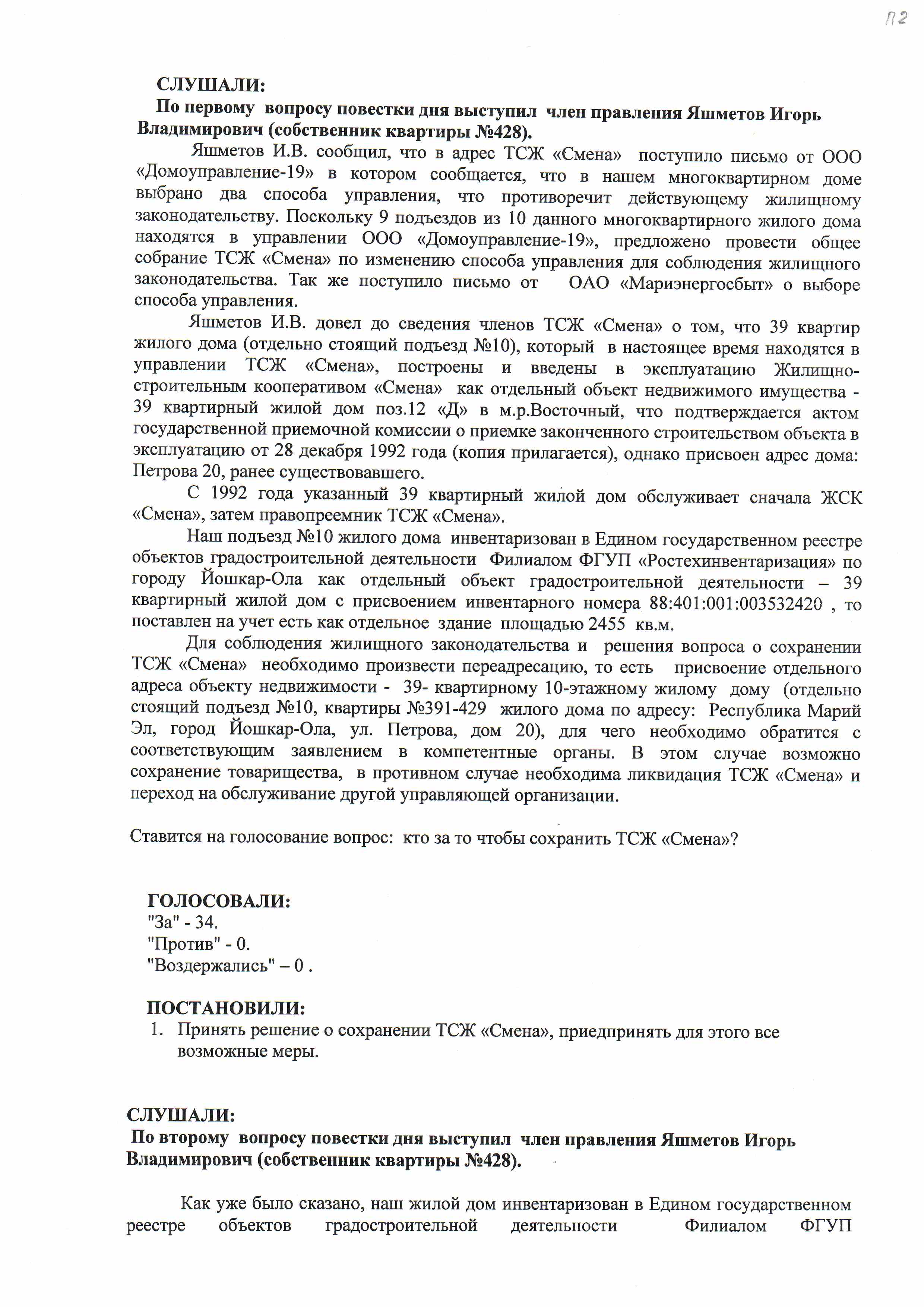 П2

СЛУШАЛИ:
По первому вопросу повестки дня выступил член правления Яшметов Игорь Владимирович (собственник квартиры №428).

Яшметов И.В. сообщил, что в адрес ТСЖ «Смена» поступило письмо от ООО «Домоуправление-19» в котором сообщается, что в нашем многоквартирном доме выбрано два способа управления, что противоречит действующему жилищному законодательству. Поскольку 9 подъездов из 10 данного многоквартирного жилого дома находятся в управлении ООО «Домоуправление-19», предложено провести общее собрание ТСЖ «Смена» по изменению способа управления для соблюдения жилищного законодательства. Так же поступило письмо от ОАО «Мариэнергосбыт» о выборе способа управления.

Яшметов И.В. довел до сведения членов ТСЖ «Смена» о том, что 39 квартир жилого дома (отдельно стоящий подъезд №10), который в настоящее время находятся в управлении ТСЖ «Смена», построены и введены в эксплуатацию Жилищно-строительным кооперативом «Смена» как отдельный объект недвижимого имущества - 39 квартирный жилой дом поз.12 «Д» в м.р.Восточный, что подтверждается актом государственной приемочной комиссии о приемке законченного строительством объекта в эксплуатацию от 28 декабря 1992 года (копия прилагается), однако присвоен адрес дома: Петрова 20, ранее существовавшего.

С 1992 года указанный 39 квартирный жилой дом обслуживает сначала ЖСК «Смена», затем правопреемник ТСЖ «Смена».

Наш подъезд №10 жилого дома инвентаризован в Едином государственном реестре объектов градостроительной деятельности Филиалом ФГУП «Ростехинвентаризация» по городу Йошкар-Ола как отдельный объект градостроительной деятельности – 39 квартирный жилой дом с присвоением инвентарного номера 88:401:001:003532420 , то поставлен на учет есть как отдельное здание площадью 2455 кв.м.

Для соблюдения жилищного законодательства и решения вопроса о сохранении ТСЖ «Смена» необходимо произвести переадресацию, то есть присвоение отдельного адреса объекту недвижимости - 39- квартирному 10-этажному жилому дому (отдельно стоящий подъезд №10, квартиры №391-429 жилого дома по адресу: Республика Марий Эл, город Йошкар-Ола, ул. Петрова, дом 20), для чего необходимо обратится с соответствующим заявлением в компетентные органы. В этом случае возможно сохранение товарищества, в противном случае необходима ликвидация ТСЖ «Смена» и переход на обслуживание другой управляющей организации.

Ставится на голосование вопрос: кто за то чтобы сохранить ТСЖ «Смена»?

ГОЛОСОВАЛИ:
"За" - 34.
"Против" - 0.
"Воздержались" – 0 .

ПОСТАНОВИЛИ:
1. Принять решение о сохранении ТСЖ «Смена», приедпринять для этого все возможные меры.

СЛУШАЛИ:
По второму вопросу повестки дня выступил член правления Яшметов Игорь Владимирович (собственник квартиры №428).

Как уже было сказано, наш жилой дом инвентаризован в Едином государственном реестре объектов градостроительной деятельности Филиалом ФГУП